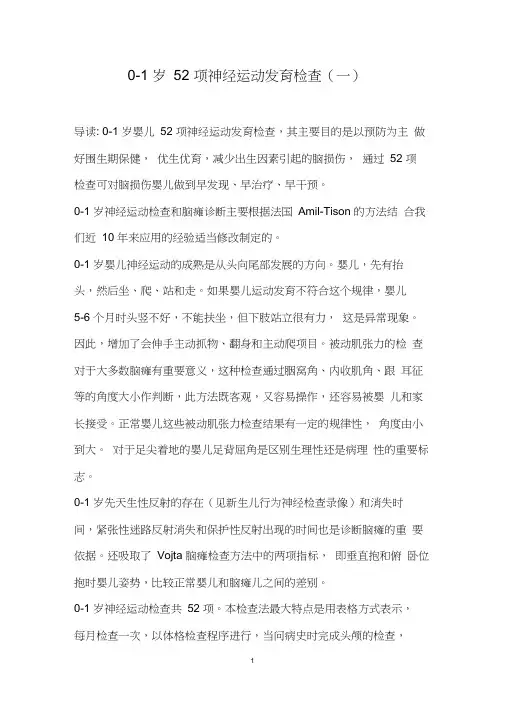 0-1 岁 52 项神经运动发育检查（一）

导读: 0-1 岁婴儿 52 项神经运动发育检查，其主要目的是以预防为主 做好围生期保健， 优生优育，减少出生因素引起的脑损伤， 通过 52 项检查可对脑损伤婴儿做到早发现、早治疗、早干预。

0-1 岁神经运动检查和脑瘫诊断主要根据法国 Amil-Tison 的方法结 合我们近 10 年来应用的经验适当修改制定的。

0-1 岁婴儿神经运动的成熟是从头向尾部发展的方向。婴儿，先有抬头，然后坐、爬、站和走。如果婴儿运动发育不符合这个规律，婴儿 5-6 个月时头竖不好，不能扶坐，但下肢站立很有力， 这是异常现象。因此，增加了会伸手主动抓物、翻身和主动爬项目。被动肌张力的检 查对于大多数脑瘫有重要意义，这种检查通过腘窝角、内收肌角、跟 耳征等的角度大小作判断，此方法既客观，又容易操作，还容易被婴 儿和家长接受。正常婴儿这些被动肌张力检查结果有一定的规律性， 角度由小到大。 对于足尖着地的婴儿足背屈角是区别生理性还是病理 性的重要标志。

0-1 岁先天生性反射的存在（见新生儿行为神经检查录像）和消失时间，紧张性迷路反射消失和保护性反射出现的时间也是诊断脑瘫的重 要依据。还吸取了 Vojta 脑瘫检查方法中的两项指标， 即垂直抱和俯 卧位抱时婴儿姿势，比较正常婴儿和脑瘫儿之间的差别。

0-1 岁神经运动检查共 52 项。本检查法最大特点是用表格方式表示，每月检查一次，以体格检查程序进行，当问病史时完成头颅的检查，

1